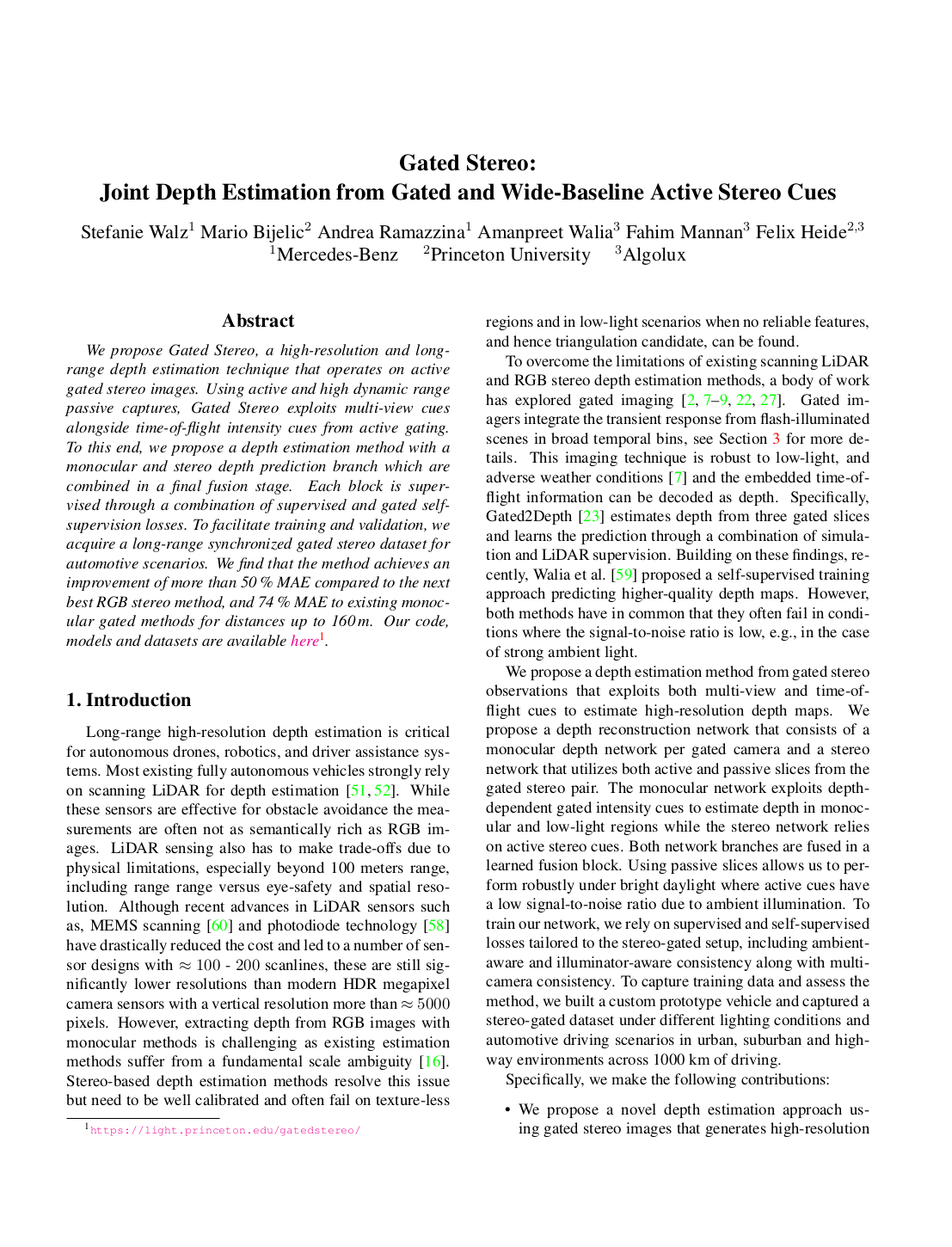 Gated Stereo:
Joint Depth Estimation from Gated and Wide-Baseline Active Stereo Cues

Stefanie Walz$^1$ Mario Bijelic$^2$ Andrea Ramazzina$^1$ Amanpreet Walia$^3$ Fahim Mannan$^3$ Felix Heide$^{2,3}$
$^1$Mercedes-Benz $^2$Princeton University $^3$Algolux

Abstract

We propose Gated Stereo, a high-resolution and long-range depth estimation technique that operates on active gated stereo images. Using active and high dynamic range passive captures, Gated Stereo exploits multi-view cues alongside time-of-flight intensity cues from active gating. To this end, we propose a depth estimation method with a monocular and stereo depth prediction branch which are combined in a final fusion stage. Each block is supervised through a combination of supervised and gated self-supervision losses. To facilitate training and validation, we acquire a long-range synchronized gated stereo dataset for automotive scenarios. We find that the method achieves an improvement of more than 50 % MAE compared to the next best RGB stereo method, and 74 % MAE to existing monocular gated methods for distances up to 160 m. Our code, models and datasets are available here$^1$.

1. Introduction

Long-range high-resolution depth estimation is critical for autonomous drones, robotics, and driver assistance systems. Most existing fully autonomous vehicles strongly rely on scanning LiDAR for depth estimation [51, 52]. While these sensors are effective for obstacle avoidance the measurements are often not as semantically rich as RGB images. LiDAR sensing also has to make trade-offs due to physical limitations, especially beyond 100 meters range, including range range versus eye-safety and spatial resolution. Although recent advances in LiDAR sensors such as, MEMS scanning [60] and photodiode technology [58] have drastically reduced the cost and led to a number of sensor designs with $\approx$ 100 - 200 scanlines, these are still significantly lower resolutions than modern HDR megapixel camera sensors with a vertical resolution more than $\approx 5000$ pixels. However, extracting depth from RGB images with monocular methods is challenging as existing estimation methods suffer from a fundamental scale ambiguity [16]. Stereo-based depth estimation methods resolve this issue but need to be well calibrated and often fail on texture-less

$^1$https://light.princeton.edu/gatedstereo/

regions and in low-light scenarios when no reliable features, and hence triangulation candidate, can be found.

To overcome the limitations of existing scanning LiDAR and RGB stereo depth estimation methods, a body of work has explored gated imaging [2, 7–9, 22, 27]. Gated imagers integrate the transient response from flash-illuminated scenes in broad temporal bins, see Section 3 for more details. This imaging technique is robust to low-light, and adverse weather conditions [7] and the embedded time-of-flight information can be decoded as depth. Specifically, Gated2Depth [23] estimates depth from three gated slices and learns the prediction through a combination of simulation and LiDAR supervision. Building on these findings, recently, Walia et al. [59] proposed a self-supervised training approach predicting higher-quality depth maps. However, both methods have in common that they often fail in conditions where the signal-to-noise ratio is low, e.g., in the case of strong ambient light.

We propose a depth estimation method from gated stereo observations that exploits both multi-view and time-of-flight cues to estimate high-resolution depth maps. We propose a depth reconstruction network that consists of a monocular depth network per gated camera and a stereo network that utilizes both active and passive slices from the gated stereo pair. The monocular network exploits depth-dependent gated intensity cues to estimate depth in monocular and low-light regions while the stereo network relies on active stereo cues. Both network branches are fused in a learned fusion block. Using passive slices allows us to perform robustly under bright daylight where active cues have a low signal-to-noise ratio due to ambient illumination. To train our network, we rely on supervised and self-supervised losses tailored to the stereo-gated setup, including ambient-aware and illuminator-aware consistency along with multi-camera consistency. To capture training data and assess the method, we built a custom prototype vehicle and captured a stereo-gated dataset under different lighting conditions and automotive driving scenarios in urban, suburban and highway environments across 1000 km of driving.

Specifically, we make the following contributions:

• We propose a novel depth estimation approach using gated stereo images that generates high-resolution